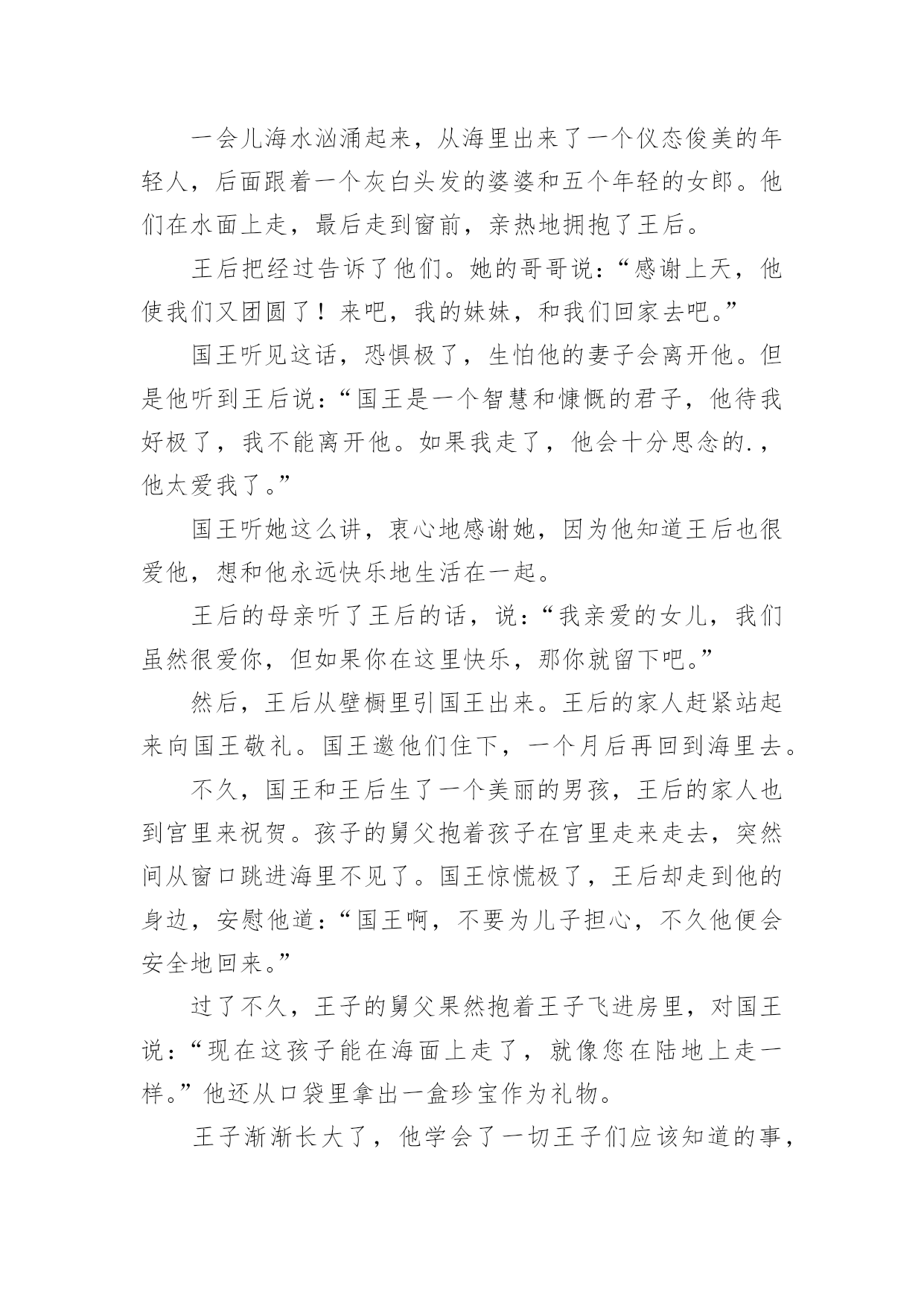 一会儿海水汹涌起来，从海里出来了一个仪态俊美的年轻人，后面跟着一个灰白头发的婆婆和五个年轻的女郎。他们在水面上走，最后走到窗前，亲热地拥抱了王后。

王后把经过告诉了他们。她的哥哥说：“感谢上天，他使我们又团圆了！来吧，我的妹妹，和我们回家去吧。”

国王听见这话，恐惧极了，生怕他的妻子会离开他。但是他听到王后说：“国王是一个智慧和慷慨的君子，他待我好极了，我不能离开他。如果我走了，他会十分思念的.，他太爱我了。”

国王听她这么讲，衷心地感谢她，因为他知道王后也很爱他，想和他永远快乐地生活在一起。

王后的母亲听了王后的话，说：“我亲爱的女儿，我们虽然很爱你，但如果你在这里快乐，那你就留下吧。”

然后，王后从壁橱里引国王出来。王后的家人赶紧站起来向国王敬礼。国王邀他们住下，一个月后再回到海里去。

不久，国王和王后生了一个美丽的男孩，王后的家人也到宫里来祝贺。孩子的舅父抱着孩子在宫里走来走去，突然间从窗口跳进海里不见了。国王惊慌极了，王后却走到他的身边，安慰他道：“国王啊，不要为儿子担心，不久他便会安全地回来。”

过了不久，王子的舅父果然抱着王子飞进房里，对国王说：“现在这孩子能在海面上走了，就像您在陆地上走一样。”他还从口袋里拿出一盒珍宝作为礼物。

王子渐渐长大了，他学会了一切王子们应该知道的事，